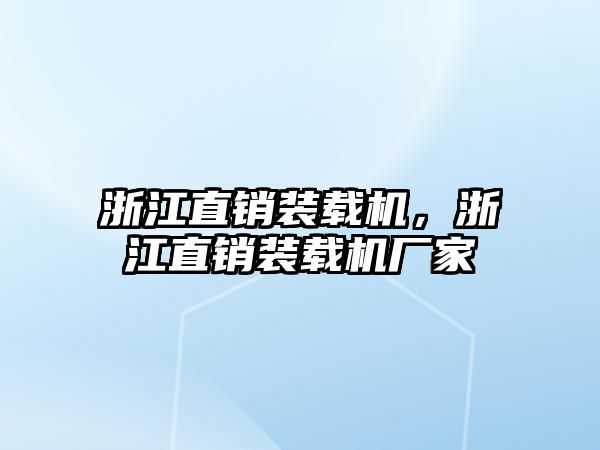 浙江直销装载机，浙江直销装载机厂家